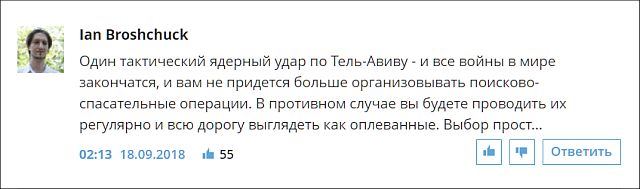 Ian Broshchuck

Один тактический ядерный удар по Тель-Авиву - и все войны в мире закончатся, и вам не придется больше организовывать поисково-спасательные операции. В противном случае вы будете проводить их регулярно и всю дорогу выглядеть как оплеванные. Выбор прост...

02:13 18.09.2018 55

Ответить